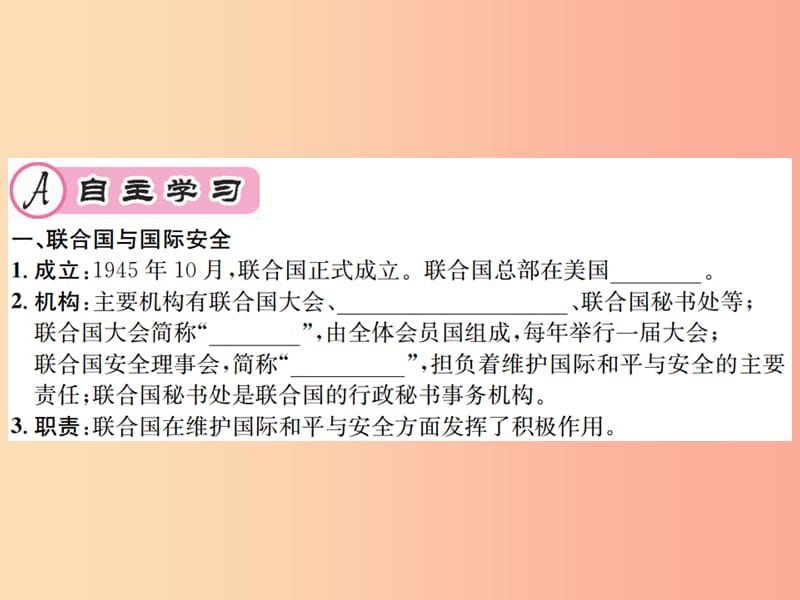 A 自主学习

一、联合国与国际安全

1. 成立：1945 年 10 月，联合国正式成立。联合国总部在美国________。

2. 机构：主要机构有联合国大会、____________________、联合国秘书处等；联合国大会简称“________”，由全体会员国组成，每年举行一届大会；联合国安全理事会，简称“__________”，担负着维护国际和平与安全的主要责任；联合国秘书处是联合国的行政秘书事务机构。

3. 职责：联合国在维护国际和平与安全方面发挥了积极作用。